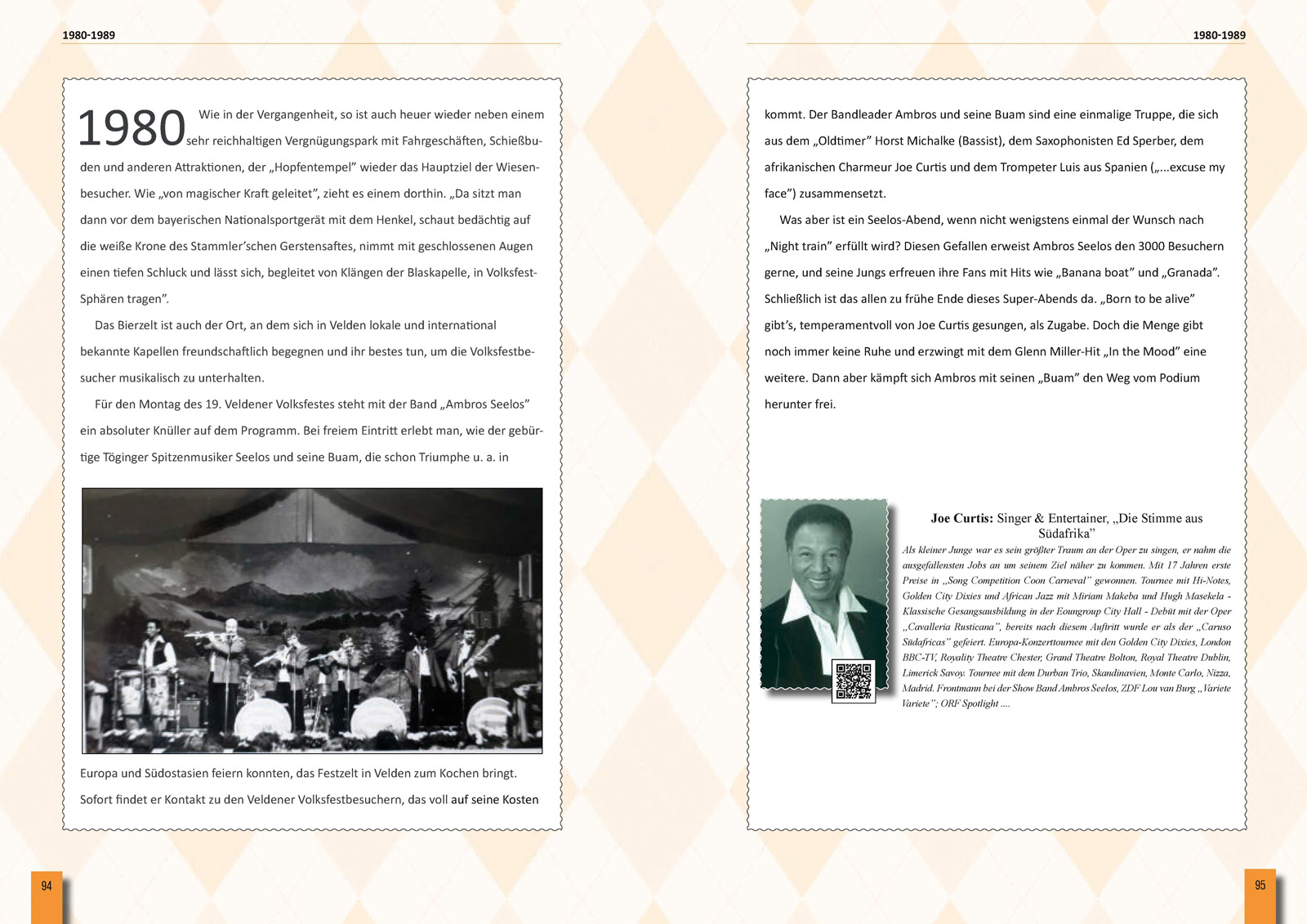 1980-1989

1980 Wie in der Vergangenheit, so ist auch heuer wieder neben einem sehr reichhaltigen Vergnügungspark mit Fahrgeschäften, Schießbuden und anderen Attraktionen, der „Hopfentempel" wieder das Hauptziel der Wiesenbesucher. Wie „von magischer Kraft geleitet", zieht es einem dorthin. „Da sitzt man dann vor dem bayerischen Nationalsportgerät mit dem Henkel, schaut bedächtig auf die weiße Krone des Stammler'schen Gerstensaftes, nimmt mit geschlossenen Augen einen tiefen Schluck und lässt sich, begleitet von Klängen der Blaskapelle, in Volksfest-Sphären tragen".

Das Bierzelt ist auch der Ort, an dem sich in Velden lokale und international bekannte Kapellen freundschaftlich begegnen und ihr bestes tun, um die Volksfestbesucher musikalisch zu unterhalten.

Für den Montag des 19. Veldener Volksfestes steht mit der Band „Ambros Seelos" ein absoluter Knüller auf dem Programm. Bei freiem Eintritt erlebt man, wie der gebürtige Töginger Spitzenmusiker Seelos und seine Buam, die schon Triumphe u. a. in

Europa und Südostasien feiern konnten, das Festzelt in Velden zum Kochen bringt. Sofort findet er Kontakt zu den Veldener Volksfestbesuchern, das voll auf seine Kosten

94

1980-1989

kommt. Der Bandleader Ambros und seine Buam sind eine einmalige Truppe, die sich aus dem „Oldtimer" Horst Michalke (Bassist), dem Saxophonisten Ed Sperber, dem afrikanischen Charmeur Joe Curtis und dem Trompeter Luis aus Spanien („...excuse my face") zusammensetzt.

Was aber ist ein Seelos-Abend, wenn nicht wenigstens einmal der Wunsch nach „Night train" erfüllt wird? Diesen Gefallen erweist Ambros Seelos den 3000 Besuchern gerne, und seine Jungs erfreuen ihre Fans mit Hits wie „Banana boat" und „Granada". Schließlich ist das allen zu frühe Ende dieses Super-Abends da. „Born to be alive" gibt's, temperamentvoll von Joe Curtis gesungen, als Zugabe. Doch die Menge gibt noch immer keine Ruhe und erzwingt mit dem Glenn Miller-Hit „In the Mood" eine weitere. Dann aber kämpft sich Ambros mit seinen „Buam" den Weg vom Podium herunter frei.

Joe Curtis: Singer & Entertainer, „Die Stimme aus Südafrika"
Als kleiner Junge war es sein größter Traum an der Oper zu singen, er nahm die ausgefallensten Jobs an um seinem Ziel näher zu kommen. Mit 17 Jahren erste Preise in „Song Competition Coon Carneval" gewonnen. Tournee mit Hi-Notes, Golden City Dixies und African Jazz mit Miriam Makeba und Hugh Masekela - Klassische Gesangsausbildung in der Eoungroup City Hall - Debüt mit der Oper „Cavalleria Rusticana", bereits nach diesem Auftritt wurde er als der „Caruso Südafricas" gefeiert. Europa-Konzerttournee mit den Golden City Dixies, London BBC-TV, Royality Theatre Chester, Grand Theatre Bolton, Royal Theatre Dublin, Limerick Savoy. Tournee mit dem Durban Trio, Skandinavien, Monte Carlo, Nizza, Madrid. Frontmann bei der Show Band Ambros Seelos, ZDF Lou van Burg „Variete Variete"; ORF Spotlight ....

95